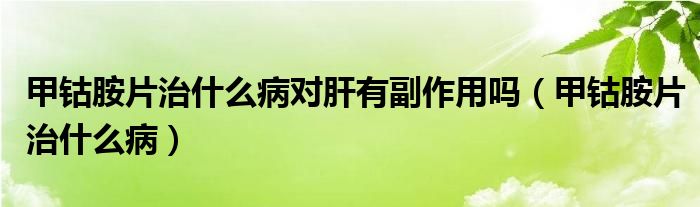 甲钴胺片治什么病对肝有副作用吗（甲钴胺片治什么病）